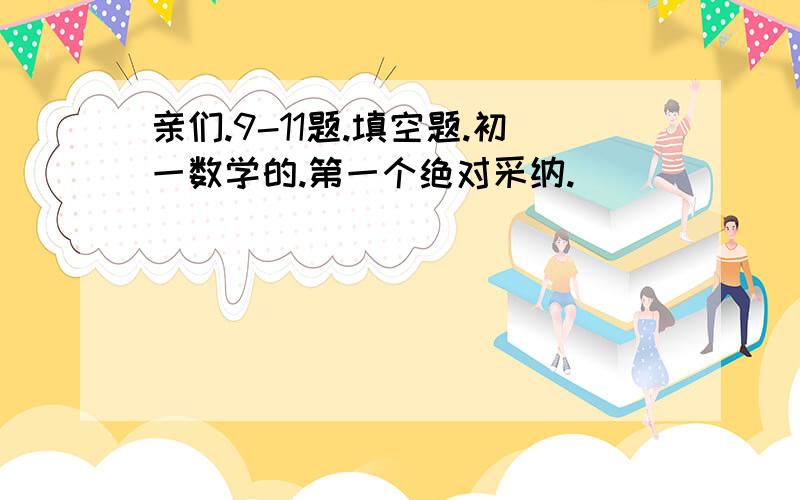 亲们.9-11题.填空题.初一数学的.第一个绝对采纳.